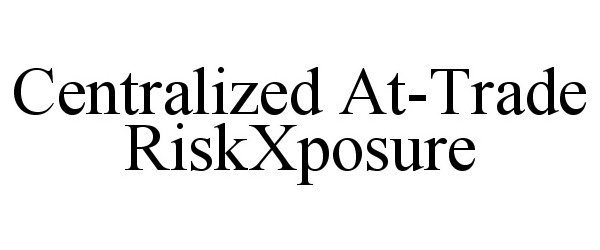 Centralized At-Trade RiskXposure